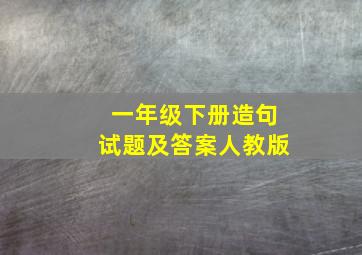 一年级下册造句
试题及答案人教版